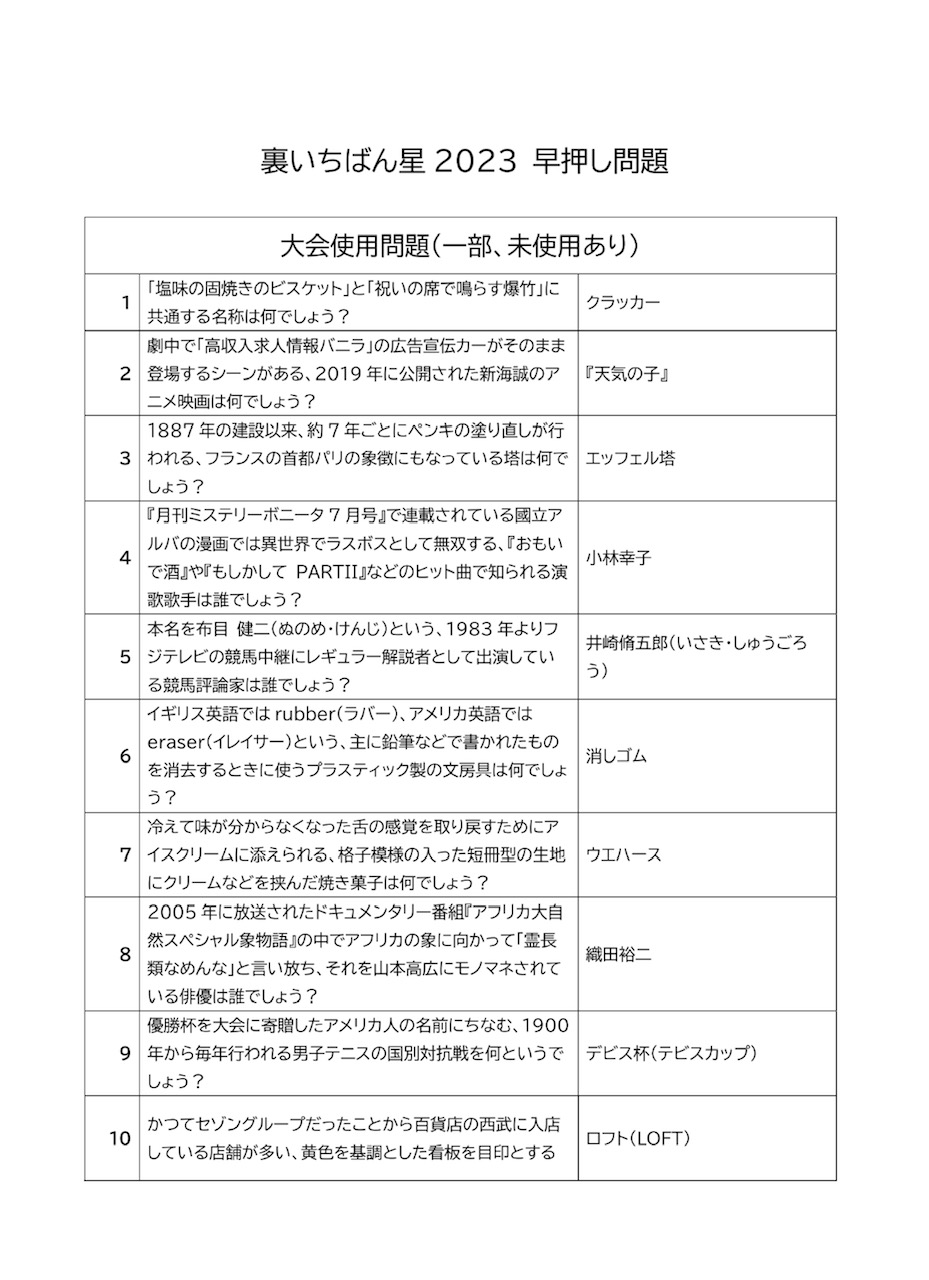 裏いちばん星 2023 早押し問題

| 大会使用問題(一部、未使用あり) | | |
|---|---|---|
| 1 | 「塩味の固焼きのビスケット」と「祝いの席で鳴らす爆竹」に共通する名称は何でしょう？ | クラッカー |
| 2 | 劇中で「高収入求人情報バニラ」の広告宣伝カーがそのまま登場するシーンがある、2019 年に公開された新海誠のアニメ映画は何でしょう？ | 『天気の子』 |
| 3 | 1887 年の建設以来、約 7 年ごとにペンキの塗り直しが行われる、フランスの首都パリの象徴にもなっている塔は何でしょう？ | エッフェル塔 |
| 4 | 『月刊ミステリーボニータ 7 月号』で連載されている國立アルバの漫画では異世界でラスボスとして無双する、『おもいで酒』や『もしかして PARTII』などのヒット曲で知られる演歌歌手は誰でしょう？ | 小林幸子 |
| 5 | 本名を布目 健二(ぬのめ・けんじ)という、1983 年よりフジテレビの競馬中継にレギュラー解説者として出演している競馬評論家は誰でしょう？ | 井崎脩五郎(いさき・しゅうごろう) |
| 6 | イギリス英語では rubber(ラバー)、アメリカ英語では eraser(イレイサー)という、主に鉛筆などで書かれたものを消去するときに使うプラスティック製の文房具は何でしょう？ | 消しゴム |
| 7 | 冷えて味が分からなくなった舌の感覚を取り戻すためにアイスクリームに添えられる、格子模様の入った短冊型の生地にクリームなどを挟んだ焼き菓子は何でしょう？ | ウエハース |
| 8 | 2005 年に放送されたドキュメンタリー番組『アフリカ大自然スペシャル象物語』の中でアフリカの象に向かって「霊長類なめんな」と言い放ち、それを山本高広にモノマネされている俳優は誰でしょう？ | 織田裕二 |
| 9 | 優勝杯を大会に寄贈したアメリカ人の名前にちなむ、1900 年から毎年行われる男子テニスの国別対抗戦を何というでしょう？ | デビス杯(テビスカップ) |
| 10 | かつてセゾングループだったことから百貨店の西武に入店している店舗が多い、黄色を基調とした看板を目印とする | ロフト(LOFT) |